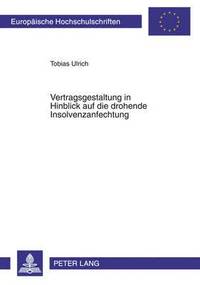 Europäische Hochschulschriften

Tobias Ulrich

Vertragsgestaltung in Hinblick auf die drohende Insolvenzanfechtung

PETER LANG